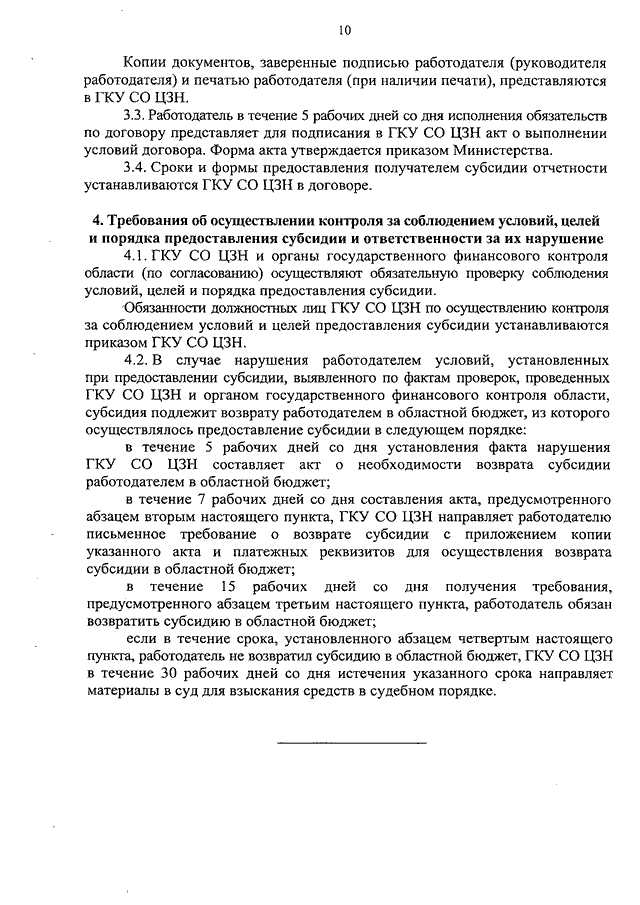 10

Копии документов, заверенные подписью работодателя (руководителя работодателя) и печатью работодателя (при наличии печати), представляются в ГКУ СО ЦЗН.

3.3. Работодатель в течение 5 рабочих дней со дня исполнения обязательств по договору представляет для подписания в ГКУ СО ЦЗН акт о выполнении условий договора. Форма акта утверждается приказом Министерства.

3.4. Сроки и формы предоставления получателем субсидии отчетности устанавливаются ГКУ СО ЦЗН в договоре.

4. Требования об осуществлении контроля за соблюдением условий, целей и порядка предоставления субсидии и ответственности за их нарушение

4.1. ГКУ СО ЦЗН и органы государственного финансового контроля области (по согласованию) осуществляют обязательную проверку соблюдения условий, целей и порядка предоставления субсидии.

Обязанности должностных лиц ГКУ СО ЦЗН по осуществлению контроля за соблюдением условий и целей предоставления субсидии устанавливаются приказом ГКУ СО ЦЗН.

4.2. В случае нарушения работодателем условий, установленных при предоставлении субсидии, выявленного по фактам проверок, проведенных ГКУ СО ЦЗН и органом государственного финансового контроля области, субсидия подлежит возврату работодателем в областной бюджет, из которого осуществлялось предоставление субсидии в следующем порядке:

в течение 5 рабочих дней со дня установления факта нарушения ГКУ СО ЦЗН составляет акт о необходимости возврата субсидии работодателем в областной бюджет;

в течение 7 рабочих дней со дня составления акта, предусмотренного абзацем вторым настоящего пункта, ГКУ СО ЦЗН направляет работодателю письменное требование о возврате субсидии с приложением копии указанного акта и платежных реквизитов для осуществления возврата субсидии в областной бюджет;

в течение 15 рабочих дней со дня получения требования, предусмотренного абзацем третьим настоящего пункта, работодатель обязан возвратить субсидию в областной бюджет;

если в течение срока, установленного абзацем четвертым настоящего пункта, работодатель не возвратил субсидию в областной бюджет, ГКУ СО ЦЗН в течение 30 рабочих дней со дня истечения указанного срока направляет материалы в суд для взыскания средств в судебном порядке.